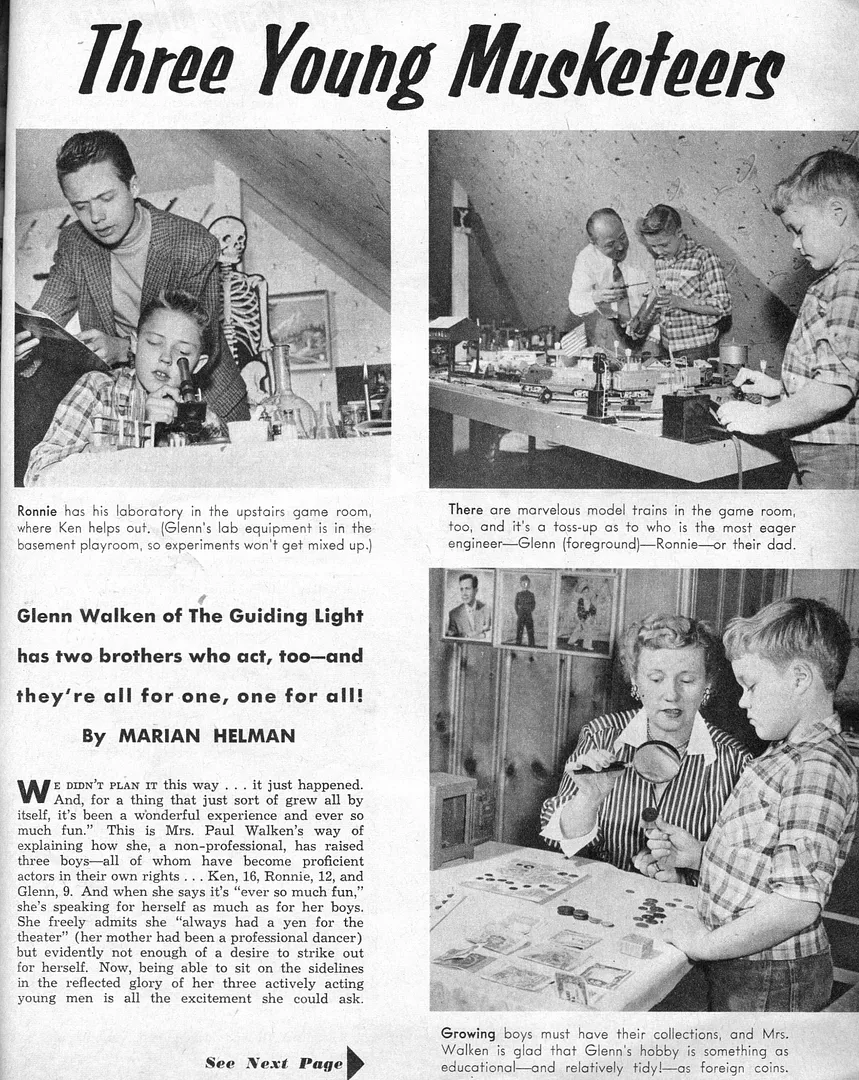 Three Young Musketeers

Ronnie has his laboratory in the upstairs game room, where Ken helps out. (Glenn's lab equipment is in the basement playroom, so experiments won't get mixed up.)

There are marvelous model trains in the game room, too, and it's a toss-up as to who is the most eager engineer—Glenn (foreground)—Ronnie—or their dad.

Glenn Walken of The Guiding Light has two brothers who act, too—and they're all for one, one for all!

By MARIAN HELMAN

WE DIDN'T PLAN IT this way . . . it just happened. And, for a thing that just sort of grew all by itself, it's been a wonderful experience and ever so much fun." This is Mrs. Paul Walken's way of explaining how she, a non-professional, has raised three boys—all of whom have become proficient actors in their own rights . . . Ken, 16, Ronnie, 12, and Glenn, 9. And when she says it's "ever so much fun," she's speaking for herself as much as for her boys. She freely admits she "always had a yen for the theater" (her mother had been a professional dancer) but evidently not enough of a desire to strike out for herself. Now, being able to sit on the sidelines in the reflected glory of her three actively acting young men is all the excitement she could ask.

See Next Page

Growing boys must have their collections, and Mrs. Walken is glad that Glenn's hobby is something as educational—and relatively tidy!—as foreign coins.